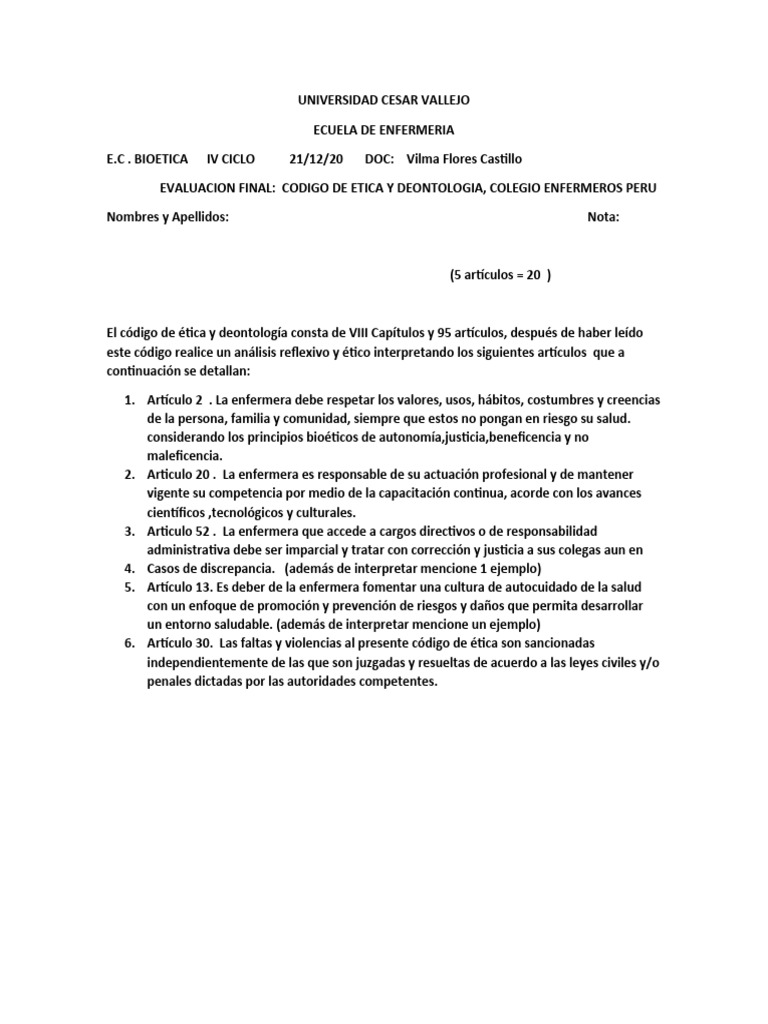 UNIVERSIDAD CESAR VALLEJO

ECUELA DE ENFERMERIA

E.C . BIOETICA IV CICLO 21/12/20 DOC: Vilma Flores Castillo

EVALUACION FINAL: CODIGO DE ETICA Y DEONTOLOGIA, COLEGIO ENFERMEROS PERU

Nombres y Apellidos: Nota:

(5 artículos = 20 )

El código de ética y deontología consta de VIII Capítulos y 95 artículos, después de haber leído este código realice un análisis reflexivo y ético interpretando los siguientes artículos que a continuación se detallan:

1. Artículo 2 . La enfermera debe respetar los valores, usos, hábitos, costumbres y creencias de la persona, familia y comunidad, siempre que estos no pongan en riesgo su salud. considerando los principios bioéticos de autonomía,justicia,beneficencia y no maleficencia.
2. Articulo 20 . La enfermera es responsable de su actuación profesional y de mantener vigente su competencia por medio de la capacitación continua, acorde con los avances científicos ,tecnológicos y culturales.
3. Articulo 52 . La enfermera que accede a cargos directivos o de responsabilidad administrativa debe ser imparcial y tratar con corrección y justicia a sus colegas aun en
4. Casos de discrepancia. (además de interpretar mencione 1 ejemplo)
5. Artículo 13. Es deber de la enfermera fomentar una cultura de autocuidado de la salud con un enfoque de promoción y prevención de riesgos y daños que permita desarrollar un entorno saludable. (además de interpretar mencione un ejemplo)
6. Artículo 30. Las faltas y violencias al presente código de ética son sancionadas independientemente de las que son juzgadas y resueltas de acuerdo a las leyes civiles y/o penales dictadas por las autoridades competentes.